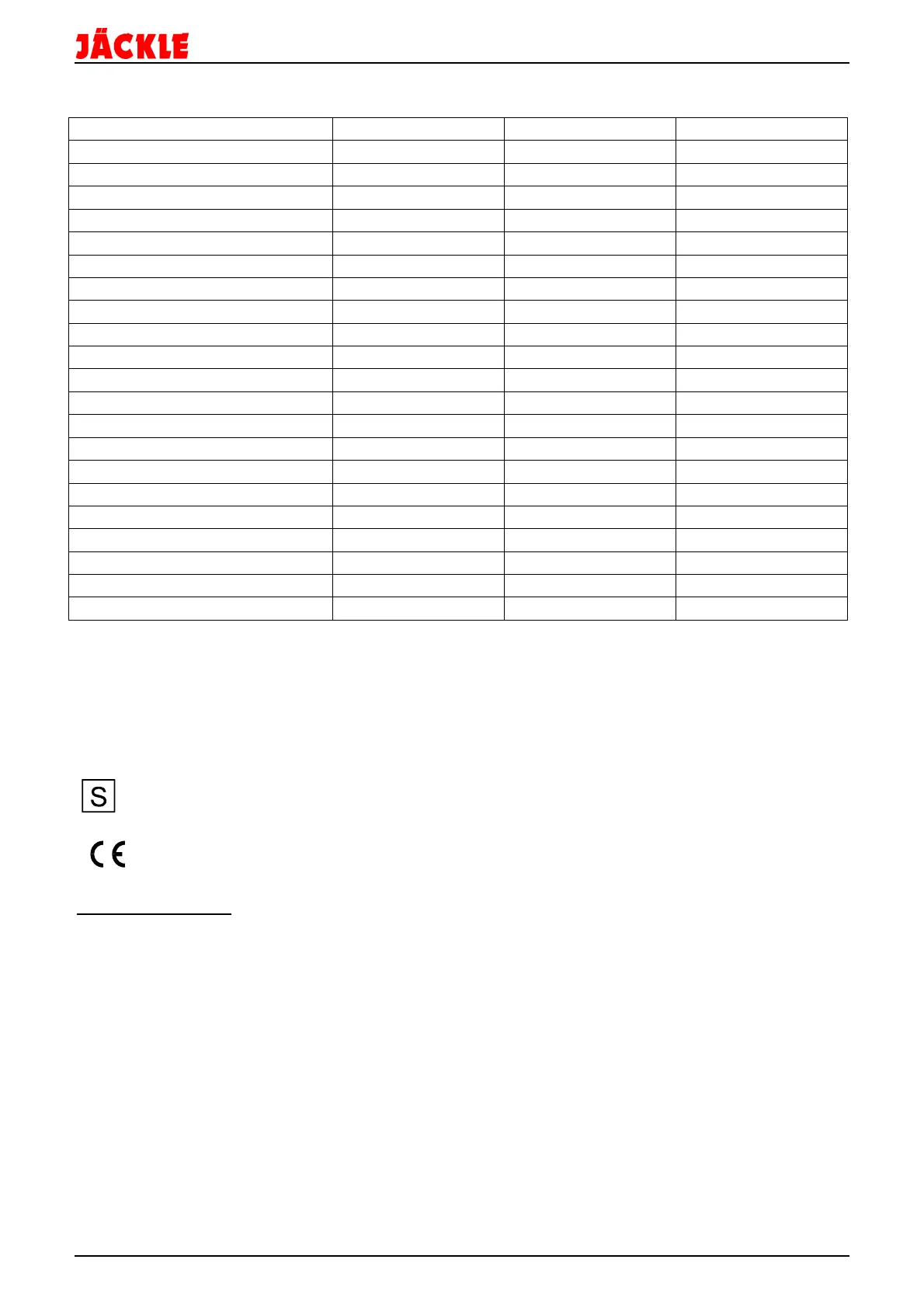 JÄCKLE

S

CE